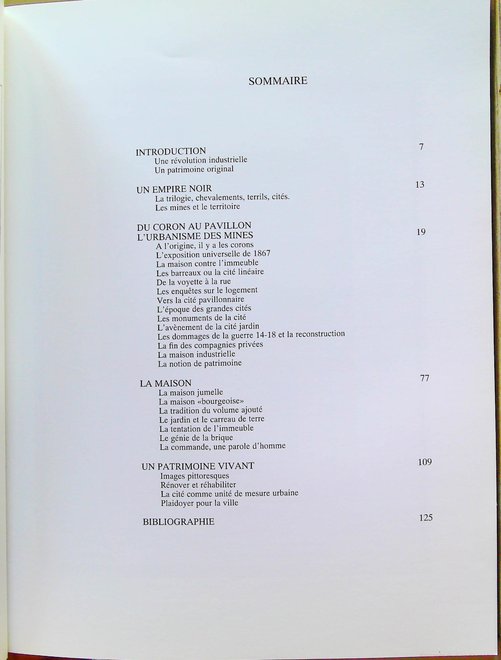 SOMMAIRE

INTRODUCTION 7
Une révolution industrielle
Un patrimoine original

UN EMPIRE NOIR 13
La trilogie, chevalements, terrils, cités.
Les mines et le territoire

DU CORON AU PAVILLON
L'URBANISME DES MINES 19
A l'origine, il y a les corons
L'exposition universelle de 1867
La maison contre l'immeuble
Les barreaux ou la cité linéaire
De la voyette à la rue
Les enquêtes sur le logement
Vers la cité pavillonnaire
L'époque des grandes cités
Les monuments de la cité
L'avènement de la cité jardin
Les dommages de la guerre 14-18 et la reconstruction
La fin des compagnies privées
La maison industrielle
La notion de patrimoine

LA MAISON 77
La maison jumelle
La maison «bourgeoise»
La tradition du volume ajouté
Le jardin et le carreau de terre
La tentation de l'immeuble
Le génie de la brique
La commande, une parole d'homme

UN PATRIMOINE VIVANT 109
Images pittoresques
Rénover et réhabiliter
La cité comme unité de mesure urbaine
Plaidoyer pour la ville

BIBLIOGRAPHIE 125